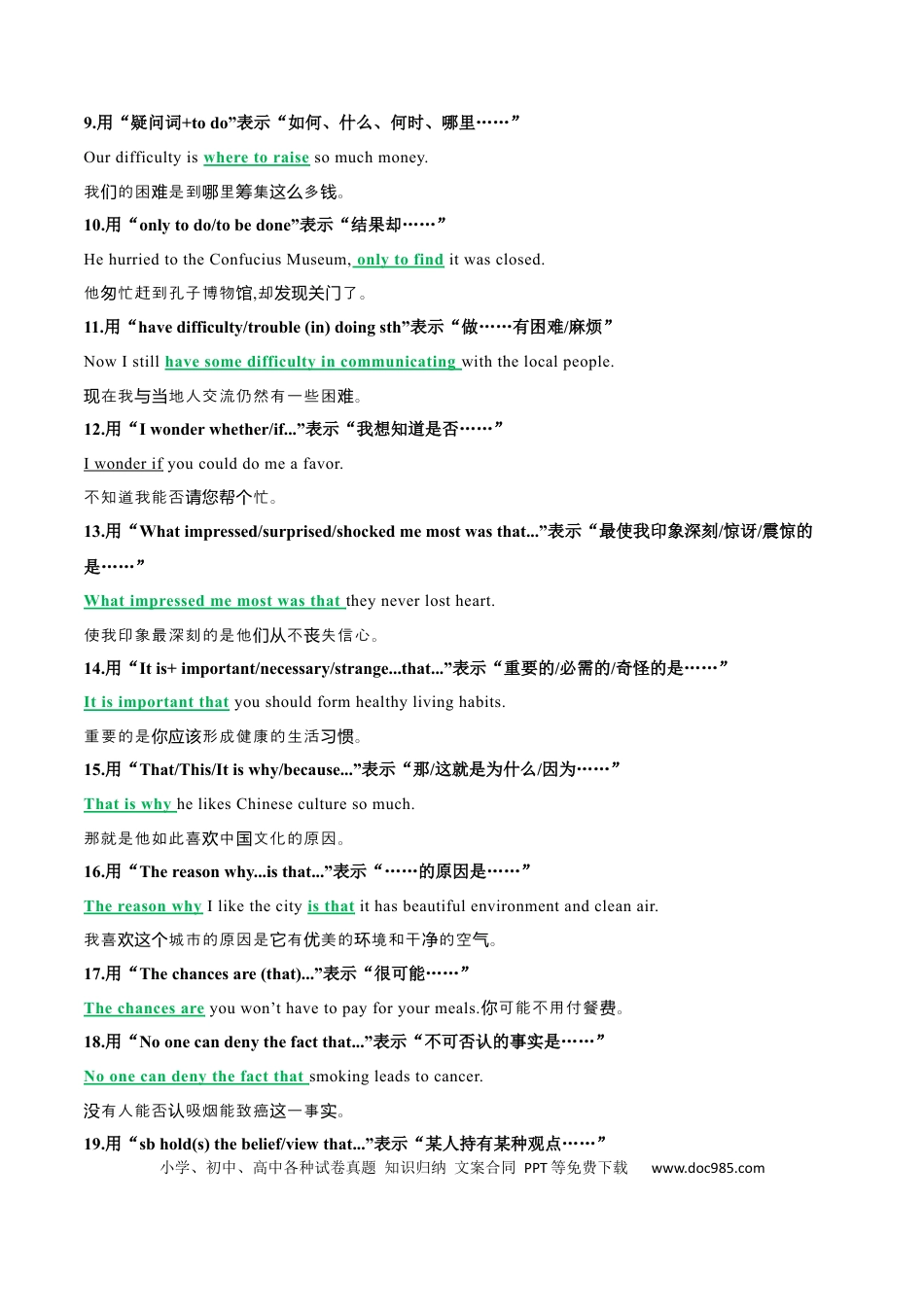 9.用“疑问词+to do”表示“如何、什么、何时、哪里……”

Our difficulty is where to raise so much money.

我们的困难是到哪里筹集这么多钱。

10.用“only to do/to be done”表示“结果却……”

He hurried to the Confucius Museum, only to find it was closed.

他匆忙赶到孔子博物馆,却发现关门了。

11.用“have difficulty/trouble (in) doing sth”表示“做……有困难/麻烦”

Now I still have some difficulty in communicating with the local people.

现在我与当地人交流仍然有一些困难。

12.用“I wonder whether/if...”表示“我想知道是否……”

I wonder if you could do me a favor.

不知道我能否请您帮个忙。

13.用“What impressed/surprised/shocked me most was that...”表示“最使我印象深刻/惊讶/震惊的是……”

What impressed me most was that they never lost heart.

使我印象最深刻的是他们从不丧失信心。

14.用“It is+ important/necessary/strange...that...”表示“重要的/必需的/奇怪的是……”

It is important that you should form healthy living habits.

重要的是你应该形成健康的生活习惯。

15.用“That/This/It is why/because...”表示“那/这就是为什么/因为……”

That is why he likes Chinese culture so much.

那就是他如此喜欢中国文化的原因。

16.用“The reason why...is that...”表示“……的原因是……”

The reason why I like the city is that it has beautiful environment and clean air.

我喜欢这个城市的原因是它有优美的环境和干净的空气。

17.用“The chances are (that)...”表示“很可能……”

The chances are you won't have to pay for your meals.你可能不用付餐费。

18.用“No one can deny the fact that...”表示“不可否认的事实是……”

No one can deny the fact that smoking leads to cancer.

没有人能否认吸烟能致癌这一事实。

19.用“sb hold(s) the belief/view that...”表示“某人持有某种观点……”

小学、初中、高中各种试卷真题 知识归纳 文案合同 PPT等免费下载 www.doc985.com